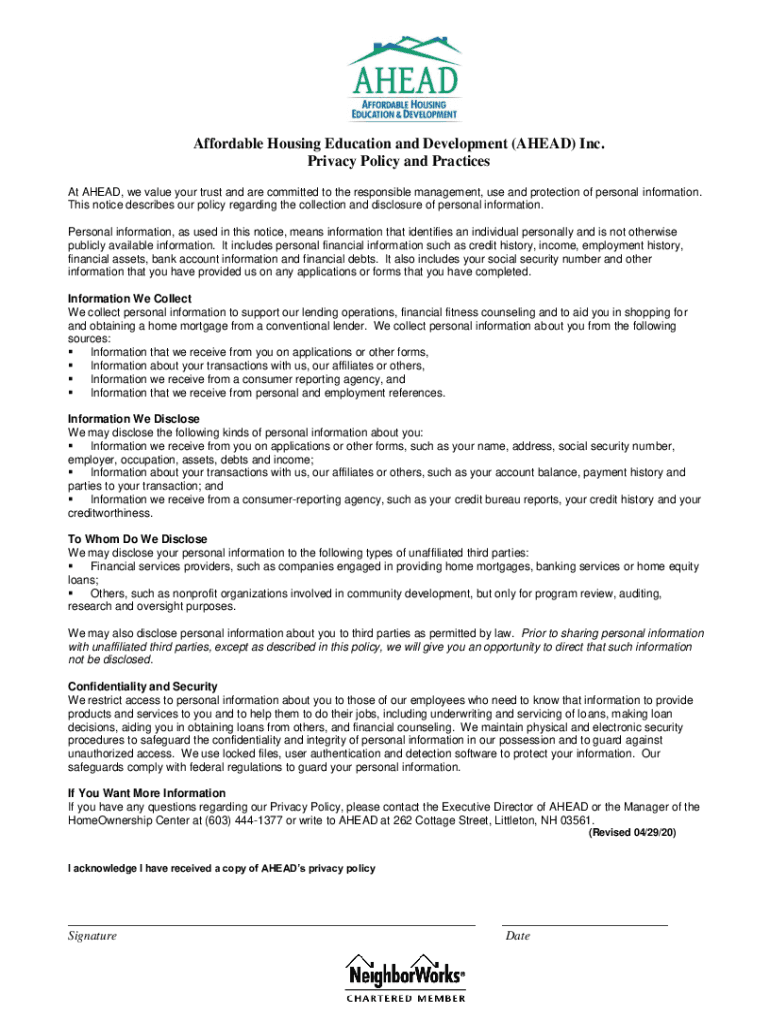 AHEAD
AFFORDABLE HOUSING EDUCATION & DEVELOPMENT

Affordable Housing Education and Development (AHEAD) Inc.
Privacy Policy and Practices

At AHEAD, we value your trust and are committed to the responsible management, use and protection of personal information. This notice describes our policy regarding the collection and disclosure of personal information.

Personal information, as used in this notice, means information that identifies an individual personally and is not otherwise publicly available information. It includes personal financial information such as credit history, income, employment history, financial assets, bank account information and financial debts. It also includes your social security number and other information that you have provided us on any applications or forms that you have completed.

Information We Collect
We collect personal information to support our lending operations, financial fitness counseling and to aid you in shopping for and obtaining a home mortgage from a conventional lender. We collect personal information about you from the following sources:
▪ Information that we receive from you on applications or other forms,
▪ Information about your transactions with us, our affiliates or others,
▪ Information we receive from a consumer reporting agency, and
▪ Information that we receive from personal and employment references.

Information We Disclose
We may disclose the following kinds of personal information about you:
▪ Information we receive from you on applications or other forms, such as your name, address, social security number, employer, occupation, assets, debts and income;
▪ Information about your transactions with us, our affiliates or others, such as your account balance, payment history and parties to your transaction; and
▪ Information we receive from a consumer-reporting agency, such as your credit bureau reports, your credit history and your creditworthiness.

To Whom Do We Disclose
We may disclose your personal information to the following types of unaffiliated third parties:
▪ Financial services providers, such as companies engaged in providing home mortgages, banking services or home equity loans;
▪ Others, such as nonprofit organizations involved in community development, but only for program review, auditing, research and oversight purposes.

We may also disclose personal information about you to third parties as permitted by law. Prior to sharing personal information with unaffiliated third parties, except as described in this policy, we will give you an opportunity to direct that such information not be disclosed.

Confidentiality and Security
We restrict access to personal information about you to those of our employees who need to know that information to provide products and services to you and to help them to do their jobs, including underwriting and servicing of loans, making loan decisions, aiding you in obtaining loans from others, and financial counseling. We maintain physical and electronic security procedures to safeguard the confidentiality and integrity of personal information in our possession and to guard against unauthorized access. We use locked files, user authentication and detection software to protect your information. Our safeguards comply with federal regulations to guard your personal information.

If You Want More Information
If you have any questions regarding our Privacy Policy, please contact the Executive Director of AHEAD or the Manager of the HomeOwnership Center at (603) 444-1377 or write to AHEAD at 262 Cottage Street, Littleton, NH 03561.
(Revised 04/29/20)

I acknowledge I have received a copy of AHEAD's privacy policy

Signature

Date

NeighborWorks®
CHARTERED MEMBER